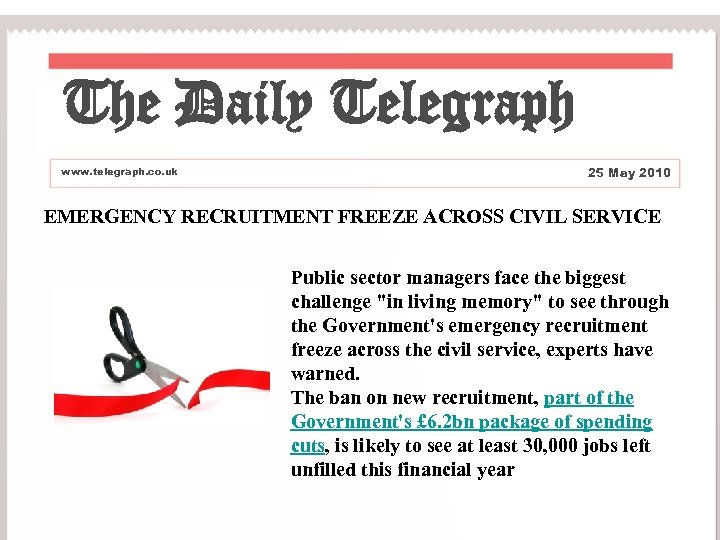 The Daily Telegraph

www.telegraph.co.uk

25 May 2010

EMERGENCY RECRUITMENT FREEZE ACROSS CIVIL SERVICE

Public sector managers face the biggest challenge "in living memory" to see through the Government's emergency recruitment freeze across the civil service, experts have warned.

The ban on new recruitment, part of the Government's £6.2bn package of spending cuts, is likely to see at least 30,000 jobs left unfilled this financial year